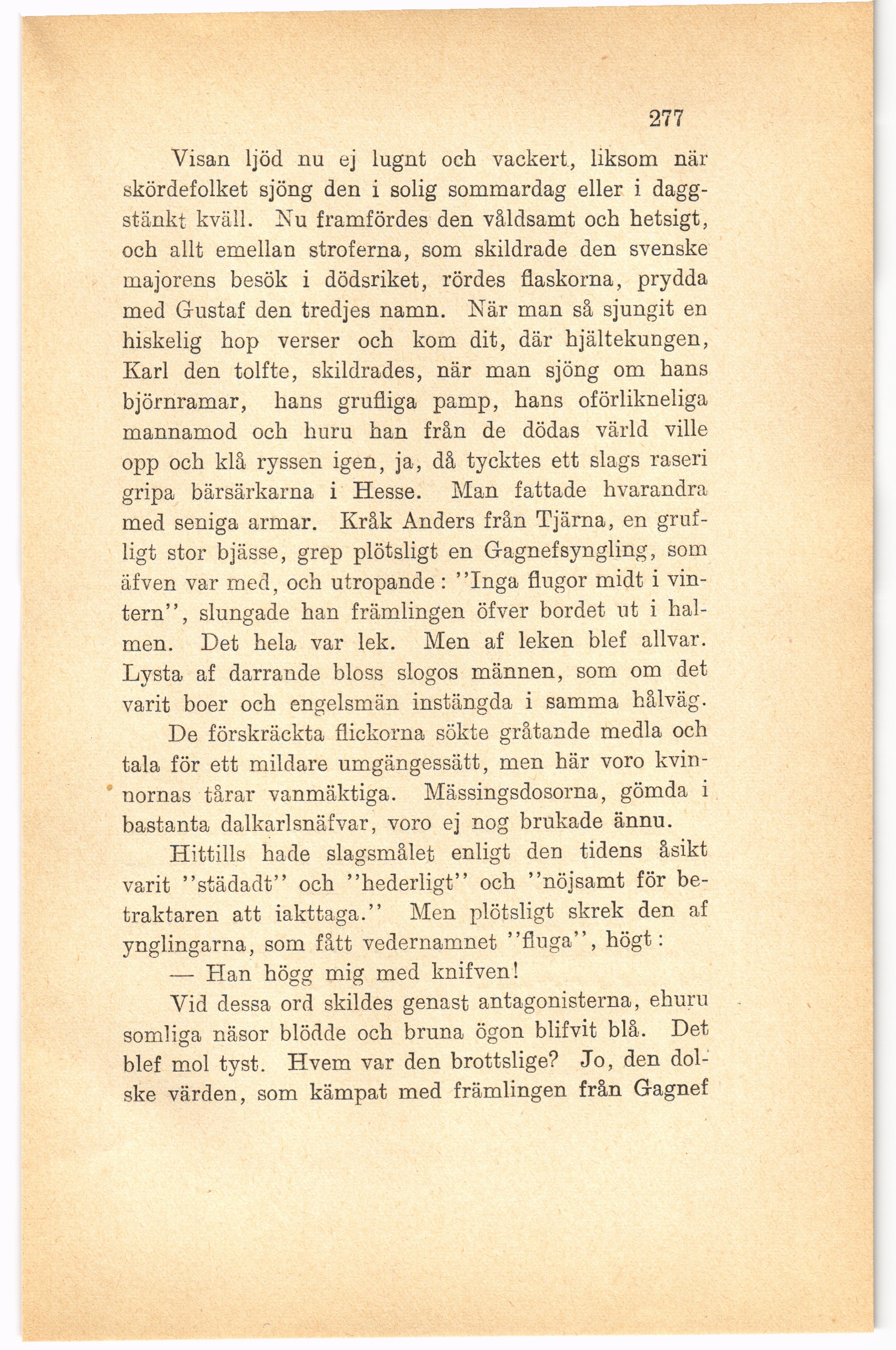 277

Visan ljöd nu ej lugnt och vackert, liksom när skördefolket sjöng den i solig sommardag eller i daggstänkt kväll. Nu framfördes den våldsamt och hetsigt, och allt emellan stroferna, som skildrade den svenske majorens besök i dödsriket, rördes flaskorna, prydda med Gustaf den tredjes namn. När man så sjungit en hiskelig hop verser och kom dit, där hjältekungen, Karl den tolfte, skildrades, när man sjöng om hans björnramar, hans grufliga pamp, hans oförlikneliga mannamod och huru han från de dödas värld ville opp och klå ryssen igen, ja, då tycktes ett slags raseri gripa bärsärkarna i Hesse. Man fattade hvarandra med seniga armar. Kråk Anders från Tjärna, en grufligt stor bjässe, grep plötsligt en Gagnefsyngling, som äfven var med, och utropande: ''Inga flugor midt i vintern'', slungade han främlingen öfver bordet ut i halmen. Det hela var lek. Men af leken blef allvar. Lysta af darrande bloss slogos männen, som om det varit boer och engelsmän instängda i samma hålväg.

De förskräckta flickorna sökte gråtande medla och tala för ett mildare umgängessätt, men här voro kvinnornas tårar vanmäktiga. Mässingsdosorna, gömda i bastanta dalkarlsnäfvar, voro ej nog brukade ännu.

Hittills hade slagsmålet enligt den tidens åsikt varit ''städadt'' och ''hederligt'' och ''nöjsamt för betraktaren att iakttaga.'' Men plötsligt skrek den af ynglingarna, som fått vedernamnet ''fluga'', högt:

— Han högg mig med knifven!

Vid dessa ord skildes genast antagonisterna, ehuru somliga näsor blödde och bruna ögon blifvit blå. Det blef mol tyst. Hvem var den brottslige? Jo, den dolske värden, som kämpat med främlingen från Gagnef